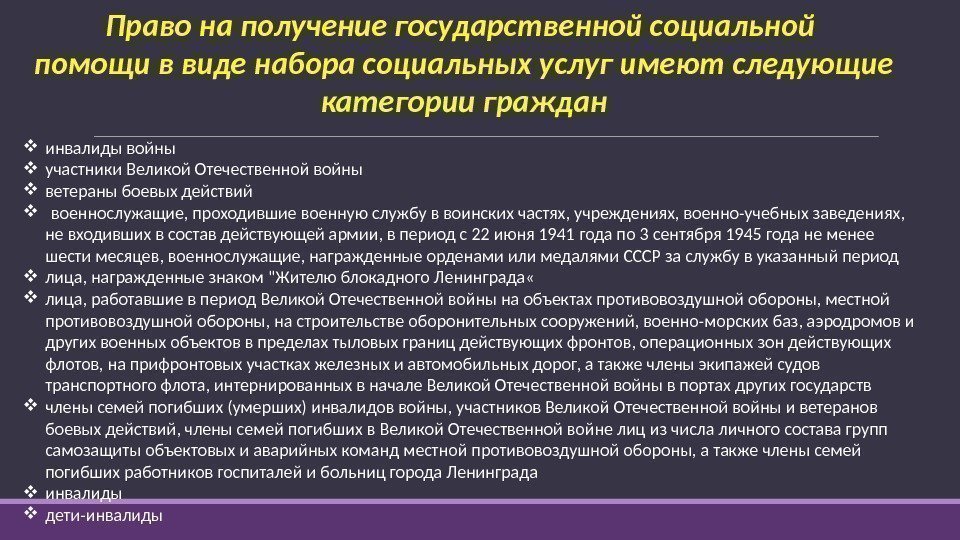 Право на получение государственной социальной помощи в виде набора социальных услуг имеют следующие категории граждан

❖ инвалиды войны
❖ участники Великой Отечественной войны
❖ ветераны боевых действий
❖ военнослужащие, проходившие военную службу в воинских частях, учреждениях, военно-учебных заведениях, не входивших в состав действующей армии, в период с 22 июня 1941 года по 3 сентября 1945 года не менее шести месяцев, военнослужащие, награжденные орденами или медалями СССР за службу в указанный период
❖ лица, награжденные знаком "Жителю блокадного Ленинграда«
❖ лица, работавшие в период Великой Отечественной войны на объектах противовоздушной обороны, местной противовоздушной обороны, на строительстве оборонительных сооружений, военно-морских баз, аэродромов и других военных объектов в пределах тыловых границ действующих фронтов, операционных зон действующих флотов, на прифронтовых участках железных и автомобильных дорог, а также члены экипажей судов транспортного флота, интернированных в начале Великой Отечественной войны в портах других государств
❖ члены семей погибших (умерших) инвалидов войны, участников Великой Отечественной войны и ветеранов боевых действий, члены семей погибших в Великой Отечественной войне лиц из числа личного состава групп самозащиты объектовых и аварийных команд местной противовоздушной обороны, а также члены семей погибших работников госпиталей и больниц города Ленинграда
❖ инвалиды
❖ дети-инвалиды